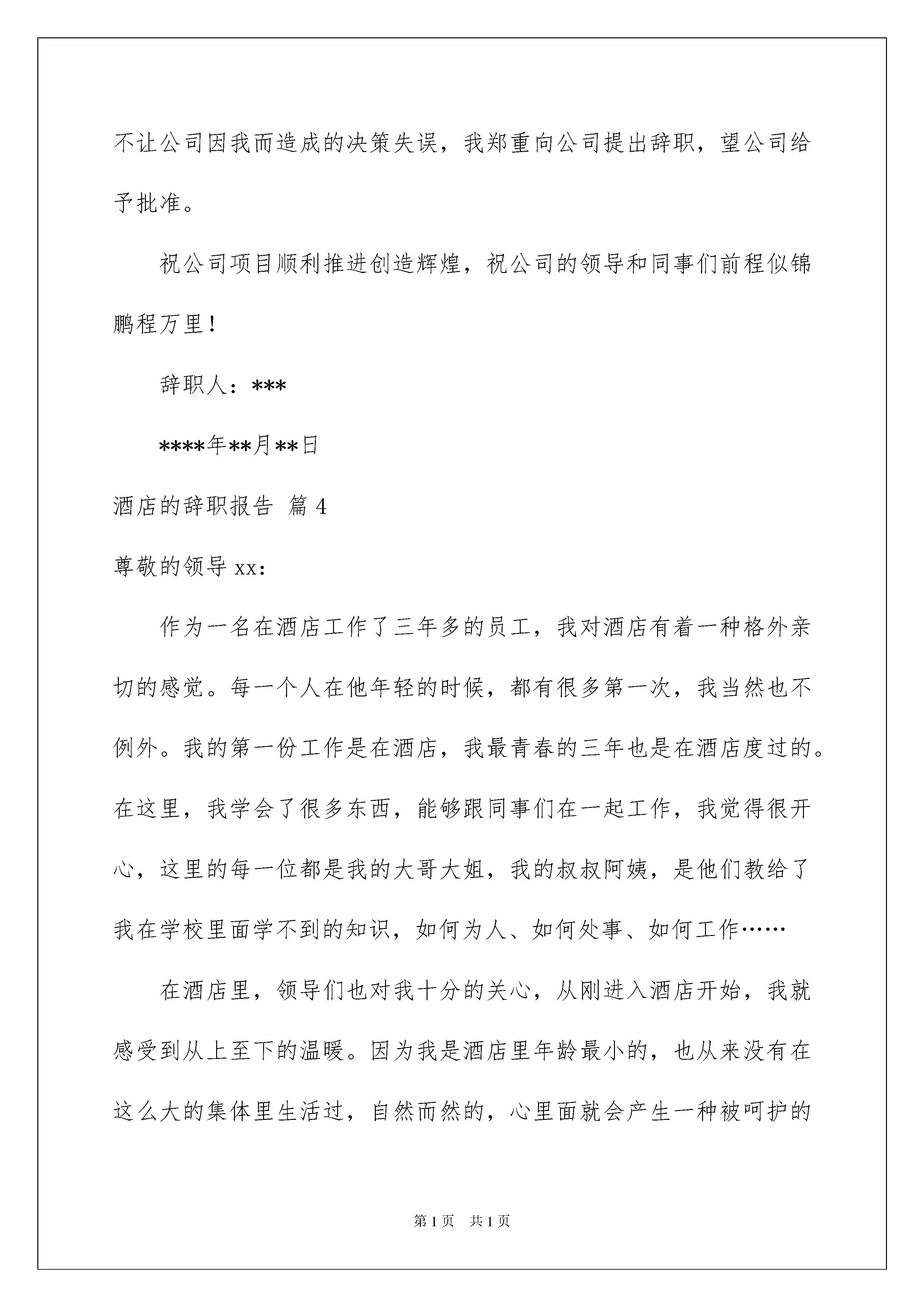 不让公司因我而造成的决策失误，我郑重向公司提出辞职，望公司给予批准。

祝公司项目顺利推进创造辉煌，祝公司的领导和同事们前程似锦鹏程万里！

辞职人：***

****年**月**日

酒店的辞职报告 篇4

尊敬的领导xx：

作为一名在酒店工作了三年多的员工，我对酒店有着一种格外亲切的感觉。每一个人在他年轻的时候，都有很多第一次，我当然也不例外。我的第一份工作是在酒店，我最青春的三年也是在酒店度过的。在这里，我学会了很多东西，能够跟同事们在一起工作，我觉得很开心，这里的每一位都是我的大哥大姐，我的叔叔阿姨，是他们教给了我在学校里面学不到的知识，如何为人、如何处事、如何工作……

在酒店里，领导们也对我十分的关心，从刚进入酒店开始，我就感受到从上至下的温暖。因为我是酒店里年龄最小的，也从来没有在这么大的集体里生活过，自然而然的，心里面就会产生一种被呵护的

第1页 共1页